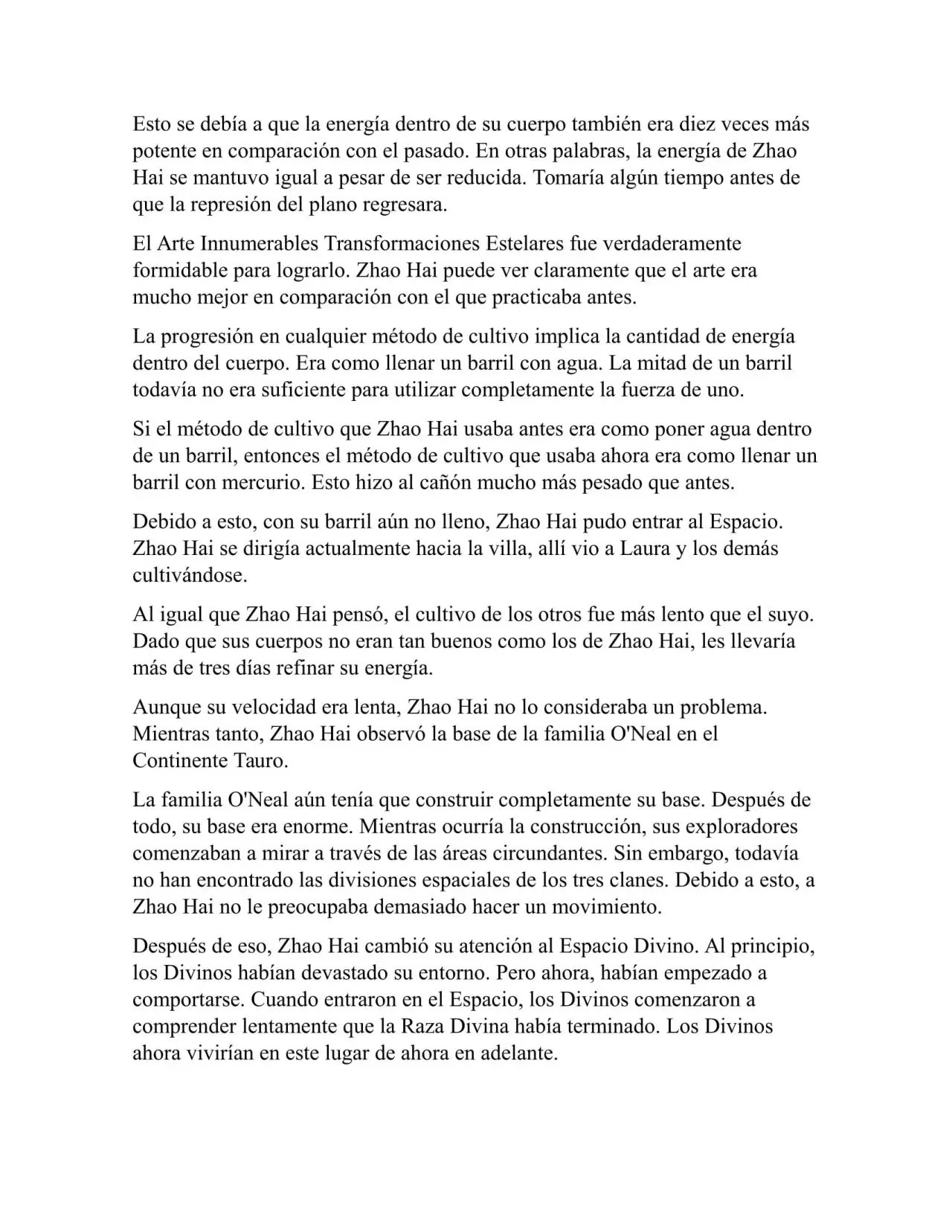 Esto se debía a que la energía dentro de su cuerpo también era diez veces más potente en comparación con el pasado. En otras palabras, la energía de Zhao Hai se mantuvo igual a pesar de ser reducida. Tomaría algún tiempo antes de que la represión del plano regresara.

El Arte Innumerables Transformaciones Estelares fue verdaderamente formidable para lograrlo. Zhao Hai puede ver claramente que el arte era mucho mejor en comparación con el que practicaba antes.

La progresión en cualquier método de cultivo implica la cantidad de energía dentro del cuerpo. Era como llenar un barril con agua. La mitad de un barril todavía no era suficiente para utilizar completamente la fuerza de uno.

Si el método de cultivo que Zhao Hai usaba antes era como poner agua dentro de un barril, entonces el método de cultivo que usaba ahora era como llenar un barril con mercurio. Esto hizo al cañón mucho más pesado que antes.

Debido a esto, con su barril aún no lleno, Zhao Hai pudo entrar al Espacio. Zhao Hai se dirigía actualmente hacia la villa, allí vio a Laura y los demás cultivándose.

Al igual que Zhao Hai pensó, el cultivo de los otros fue más lento que el suyo. Dado que sus cuerpos no eran tan buenos como los de Zhao Hai, les llevaría más de tres días refinar su energía.

Aunque su velocidad era lenta, Zhao Hai no lo consideraba un problema. Mientras tanto, Zhao Hai observó la base de la familia O'Neal en el Continente Tauro.

La familia O'Neal aún tenía que construir completamente su base. Después de todo, su base era enorme. Mientras ocurría la construcción, sus exploradores comenzaban a mirar a través de las áreas circundantes. Sin embargo, todavía no han encontrado las divisiones espaciales de los tres clanes. Debido a esto, a Zhao Hai no le preocupaba demasiado hacer un movimiento.

Después de eso, Zhao Hai cambió su atención al Espacio Divino. Al principio, los Divinos habían devastado su entorno. Pero ahora, habían empezado a comportarse. Cuando entraron en el Espacio, los Divinos comenzaron a comprender lentamente que la Raza Divina había terminado. Los Divinos ahora vivirían en este lugar de ahora en adelante.